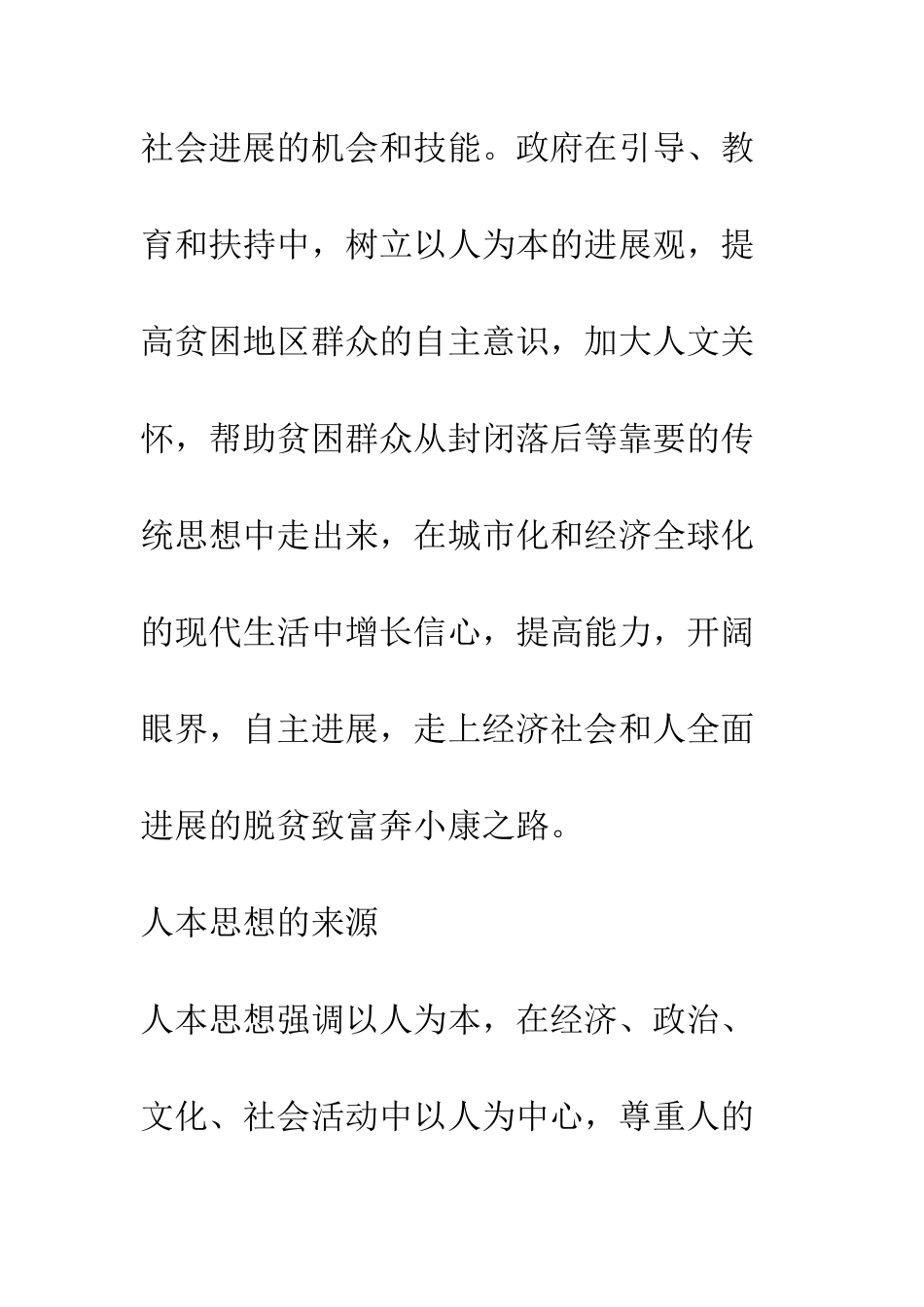 社会进展的机会和技能。政府在引导、教育和扶持中，树立以人为本的进展观，提高贫困地区群众的自主意识，加大人文关怀，帮助贫困群众从封闭落后等靠要的传统思想中走出来，在城市化和经济全球化的现代生活中增长信心，提高能力，开阔眼界，自主进展，走上经济社会和人全面进展的脱贫致富奔小康之路。

人本思想的来源

人本思想强调以人为本，在经济、政治、文化、社会活动中以人为中心，尊重人的